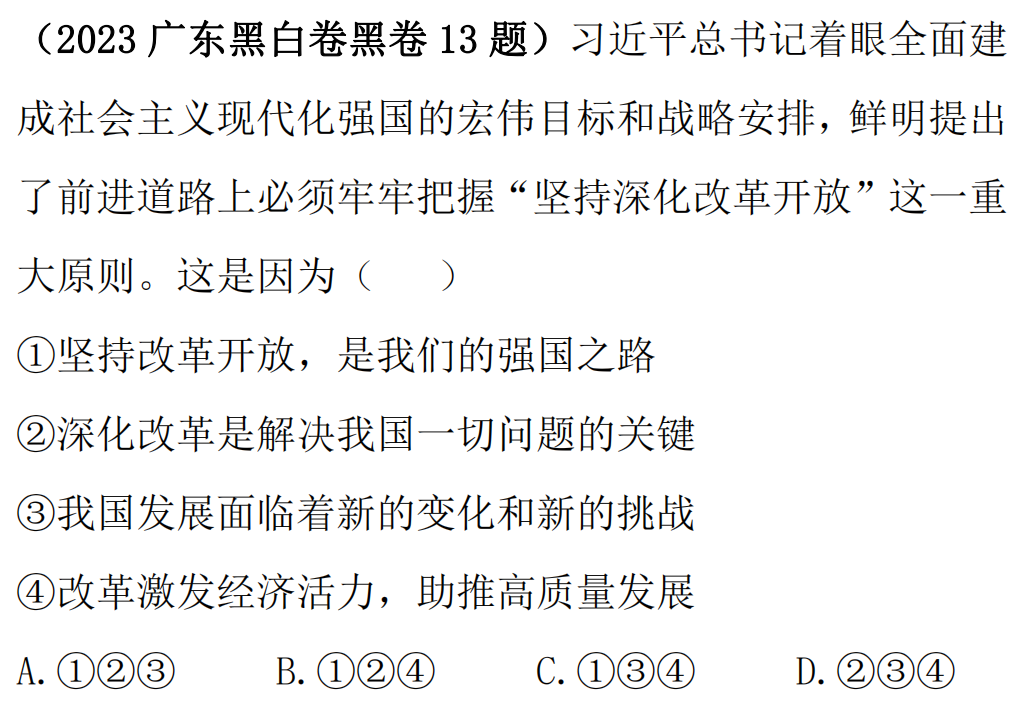 （2023 广东黑白卷黑卷 13 题）习近平总书记着眼全面建成社会主义现代化强国的宏伟目标和战略安排，鲜明提出了前进道路上必须牢牢把握“坚持深化改革开放”这一重大原则。这是因为（　　）

①坚持改革开放，是我们的强国之路

②深化改革是解决我国一切问题的关键

③我国发展面临着新的变化和新的挑战

④改革激发经济活力，助推高质量发展

A.①②③　　B.①②④　　C.①③④　　D.②③④